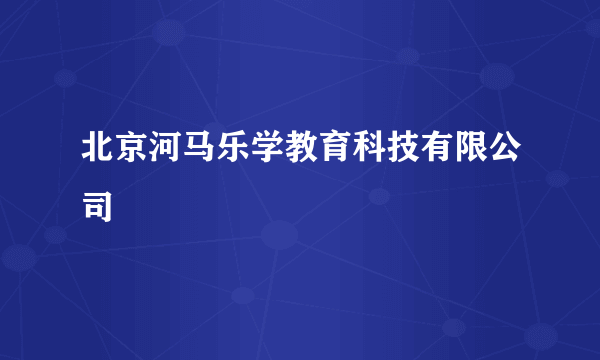 北京河马乐学教育科技有限公司